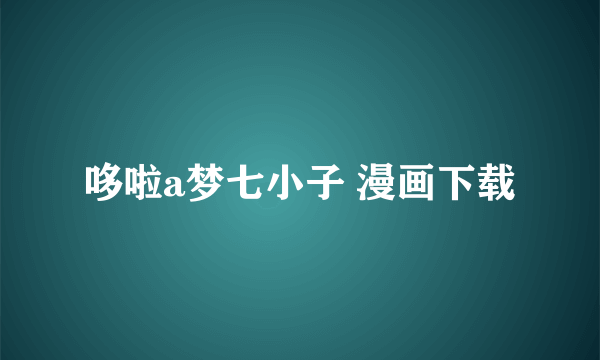 哆啦a梦七小子 漫画下载